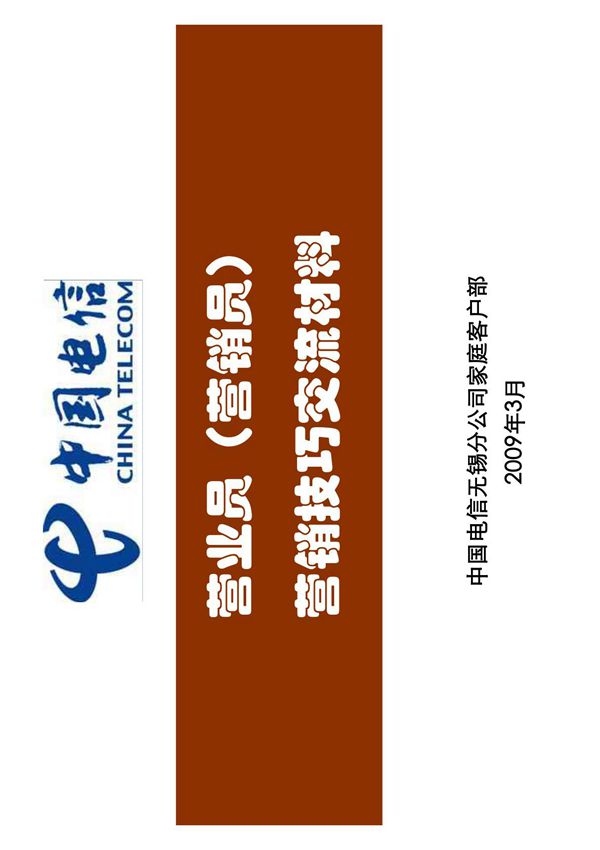 中国电信
CHINA TELECOM

营业员（营销员）
营销技巧交流材料

中国电信无锡分公司家庭客户部
2009年3月